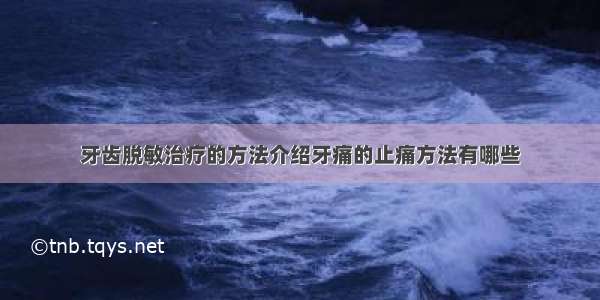 牙齿脱敏治疗的方法介绍牙痛的止痛方法有哪些

©tnb.tqys.net